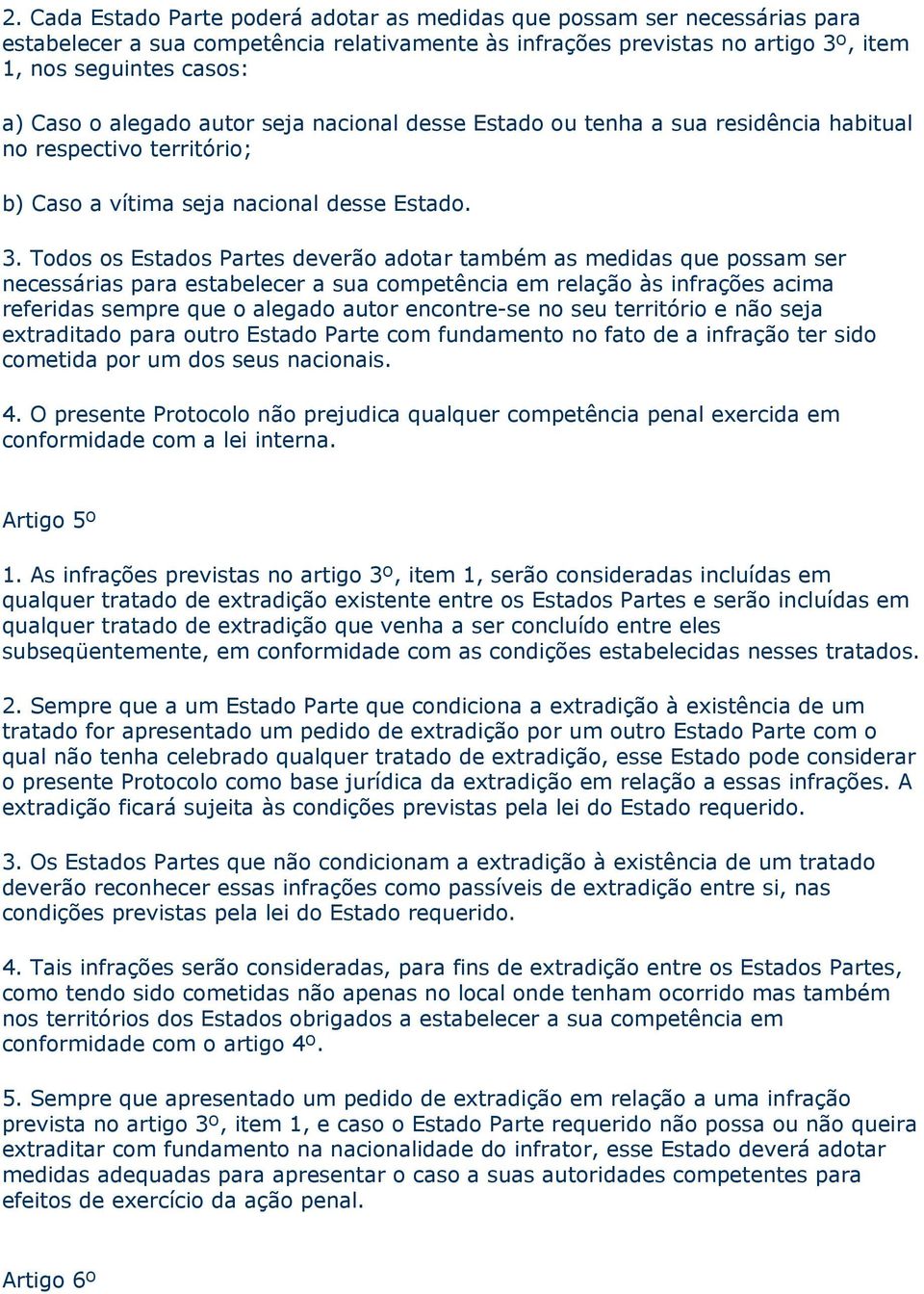 2. Cada Estado Parte poderá adotar as medidas que possam ser necessárias para estabelecer a sua competência relativamente às infrações previstas no artigo 3º, item 1, nos seguintes casos:

a) Caso o alegado autor seja nacional desse Estado ou tenha a sua residência habitual no respectivo território;

b) Caso a vítima seja nacional desse Estado.

3. Todos os Estados Partes deverão adotar também as medidas que possam ser necessárias para estabelecer a sua competência em relação às infrações acima referidas sempre que o alegado autor encontre-se no seu território e não seja extraditado para outro Estado Parte com fundamento no fato de a infração ter sido cometida por um dos seus nacionais.

4. O presente Protocolo não prejudica qualquer competência penal exercida em conformidade com a lei interna.

Artigo 5º

1. As infrações previstas no artigo 3º, item 1, serão consideradas incluídas em qualquer tratado de extradição existente entre os Estados Partes e serão incluídas em qualquer tratado de extradição que venha a ser concluído entre eles subseqüentemente, em conformidade com as condições estabelecidas nesses tratados.

2. Sempre que a um Estado Parte que condiciona a extradição à existência de um tratado for apresentado um pedido de extradição por um outro Estado Parte com o qual não tenha celebrado qualquer tratado de extradição, esse Estado pode considerar o presente Protocolo como base jurídica da extradição em relação a essas infrações. A extradição ficará sujeita às condições previstas pela lei do Estado requerido.

3. Os Estados Partes que não condicionam a extradição à existência de um tratado deverão reconhecer essas infrações como passíveis de extradição entre si, nas condições previstas pela lei do Estado requerido.

4. Tais infrações serão consideradas, para fins de extradição entre os Estados Partes, como tendo sido cometidas não apenas no local onde tenham ocorrido mas também nos territórios dos Estados obrigados a estabelecer a sua competência em conformidade com o artigo 4º.

5. Sempre que apresentado um pedido de extradição em relação a uma infração prevista no artigo 3º, item 1, e caso o Estado Parte requerido não possa ou não queira extraditar com fundamento na nacionalidade do infrator, esse Estado deverá adotar medidas adequadas para apresentar o caso a suas autoridades competentes para efeitos de exercício da ação penal.

Artigo 6º